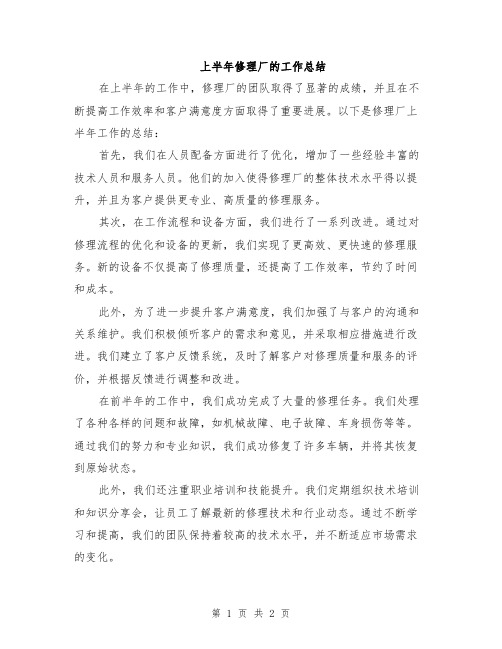 上半年修理厂的工作总结

在上半年的工作中，修理厂的团队取得了显著的成绩，并且在不断提高工作效率和客户满意度方面取得了重要进展。以下是修理厂上半年工作的总结：

首先，我们在人员配备方面进行了优化，增加了一些经验丰富的技术人员和服务人员。他们的加入使得修理厂的整体技术水平得以提升，并且为客户提供更专业、高质量的修理服务。

其次，在工作流程和设备方面，我们进行了一系列改进。通过对修理流程的优化和设备的更新，我们实现了更高效、更快速的修理服务。新的设备不仅提高了修理质量，还提高了工作效率，节约了时间和成本。

此外，为了进一步提升客户满意度，我们加强了与客户的沟通和关系维护。我们积极倾听客户的需求和意见，并采取相应措施进行改进。我们建立了客户反馈系统，及时了解客户对修理质量和服务的评价，并根据反馈进行调整和改进。

在前半年的工作中，我们成功完成了大量的修理任务。我们处理了各种各样的问题和故障，如机械故障、电子故障、车身损伤等等。通过我们的努力和专业知识，我们成功修复了许多车辆，并将其恢复到原始状态。

此外，我们还注重职业培训和技能提升。我们定期组织技术培训和知识分享会，让员工了解最新的修理技术和行业动态。通过不断学习和提高，我们的团队保持着较高的技术水平，并不断适应市场需求的变化。

第 1 页 共 2 页